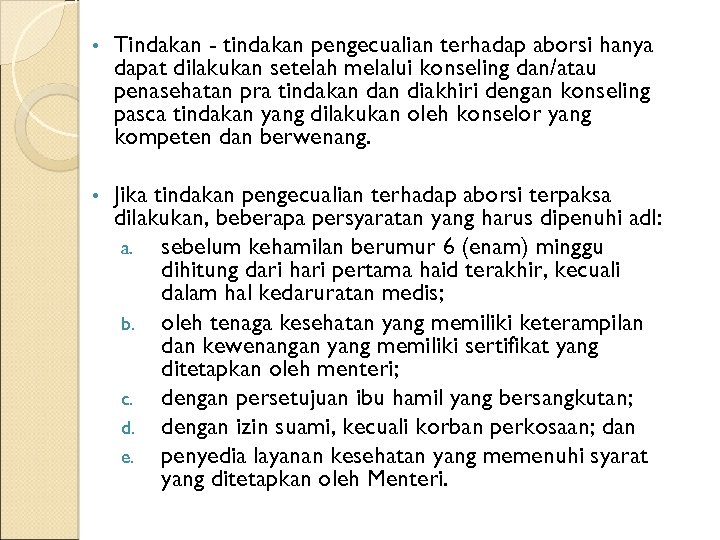 • Tindakan - tindakan pengecualian terhadap aborsi hanya dapat dilakukan setelah melalui konseling dan/atau penasehatan pra tindakan dan diakhiri dengan konseling pasca tindakan yang dilakukan oleh konselor yang kompeten dan berwenang.

• Jika tindakan pengecualian terhadap aborsi terpaksa dilakukan, beberapa persyaratan yang harus dipenuhi adl:

a. sebelum kehamilan berumur 6 (enam) minggu dihitung dari hari pertama haid terakhir, kecuali dalam hal kedaruratan medis;

b. oleh tenaga kesehatan yang memiliki keterampilan dan kewenangan yang memiliki sertifikat yang ditetapkan oleh menteri;

c. dengan persetujuan ibu hamil yang bersangkutan;

d. dengan izin suami, kecuali korban perkosaan; dan

e. penyedia layanan kesehatan yang memenuhi syarat yang ditetapkan oleh Menteri.